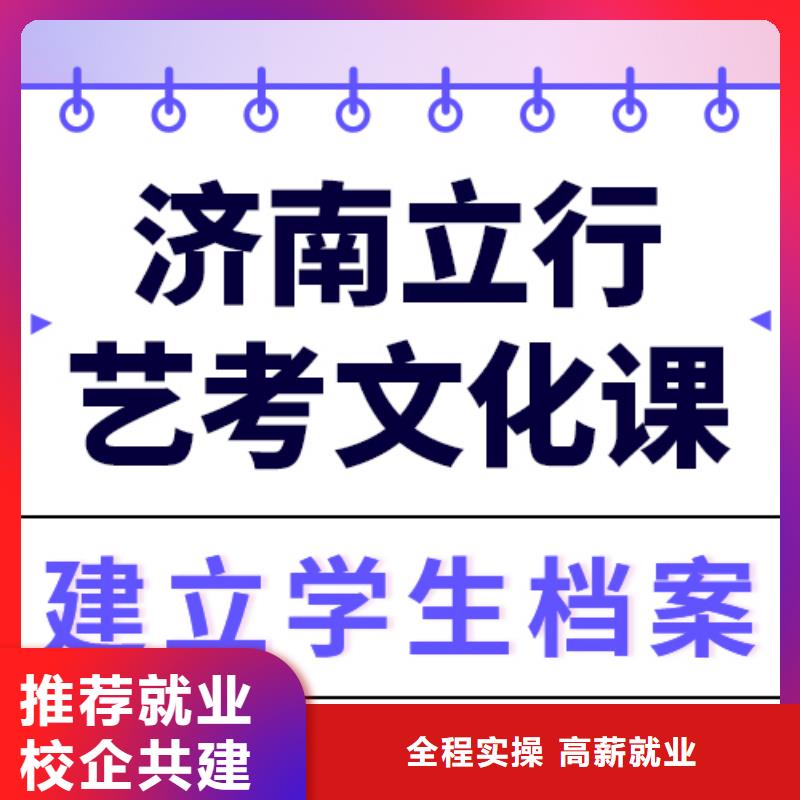 济南立行
艺考文化课

建立学生档案

推荐就业
校企共建

全程实操 高薪就业